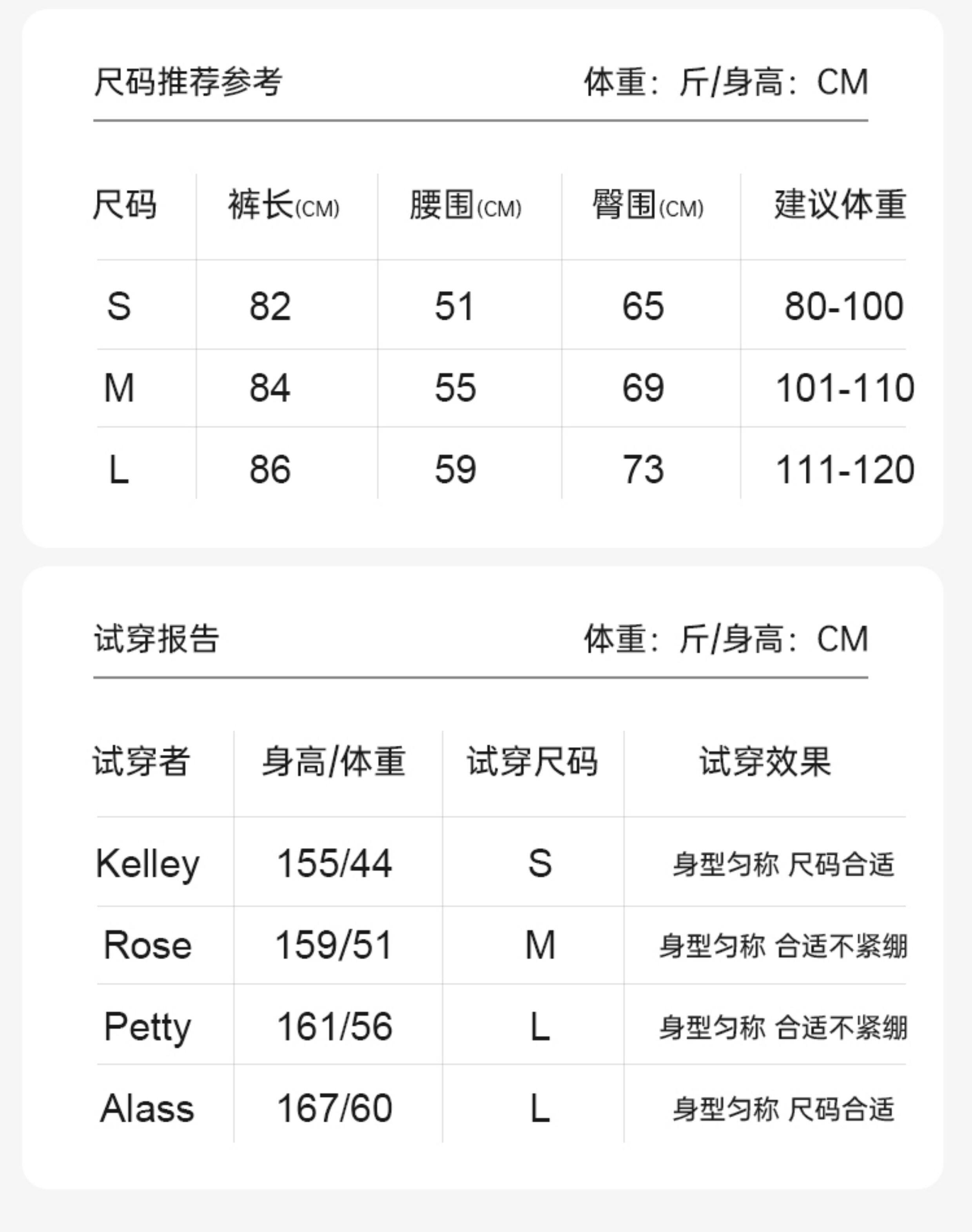 尺码推荐参考 体重：斤/身高：CM

| 尺码 | 裤长(CM) | 腰围(CM) | 臀围(CM) | 建议体重 |
|---|---|---|---|---|
| S | 82 | 51 | 65 | 80-100 |
| M | 84 | 55 | 69 | 101-110 |
| L | 86 | 59 | 73 | 111-120 |

试穿报告 体重：斤/身高：CM

| 试穿者 | 身高/体重 | 试穿尺码 | 试穿效果 |
|---|---|---|---|
| Kelley | 155/44 | S | 身型匀称 尺码合适 |
| Rose | 159/51 | M | 身型匀称 合适不紧绷 |
| Petty | 161/56 | L | 身型匀称 合适不紧绷 |
| Alass | 167/60 | L | 身型匀称 尺码合适 |